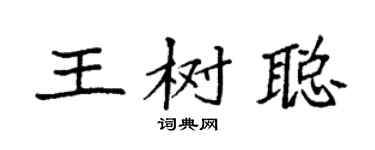 王树聪

词典网